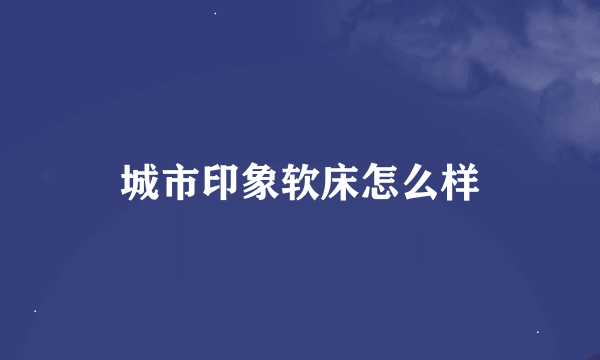 城市印象软床怎么样